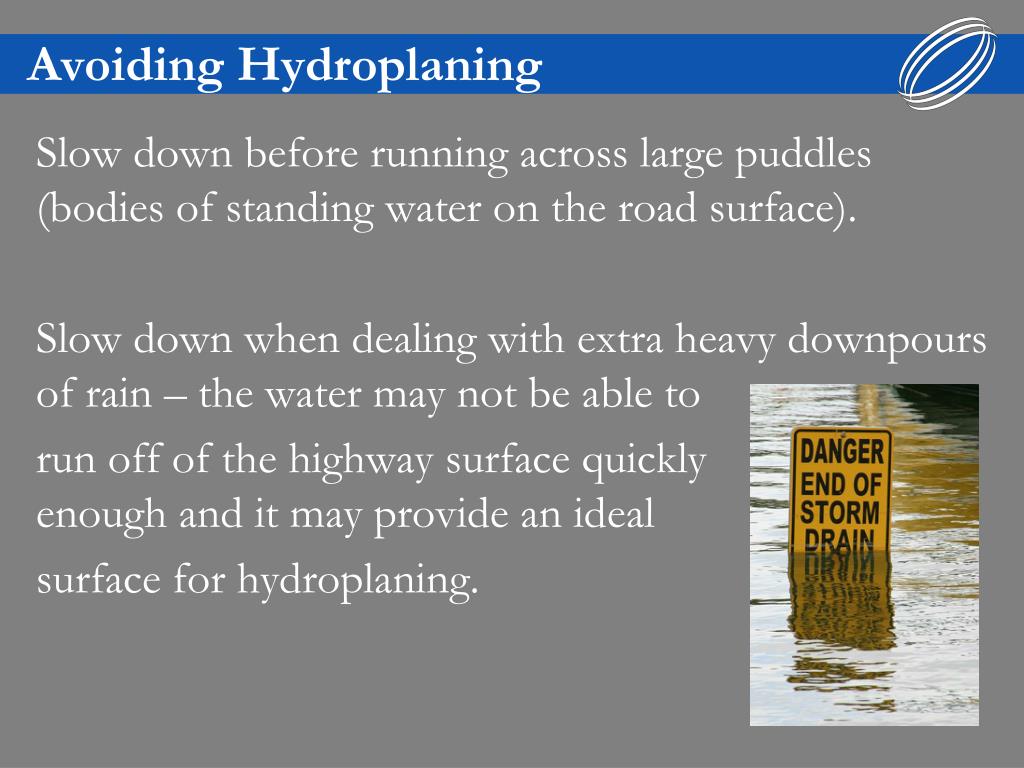 Avoiding Hydroplaning

Slow down before running across large puddles (bodies of standing water on the road surface).

Slow down when dealing with extra heavy downpours of rain – the water may not be able to run off of the highway surface quickly enough and it may provide an ideal surface for hydroplaning.

DANGER END OF STORM DRAIN